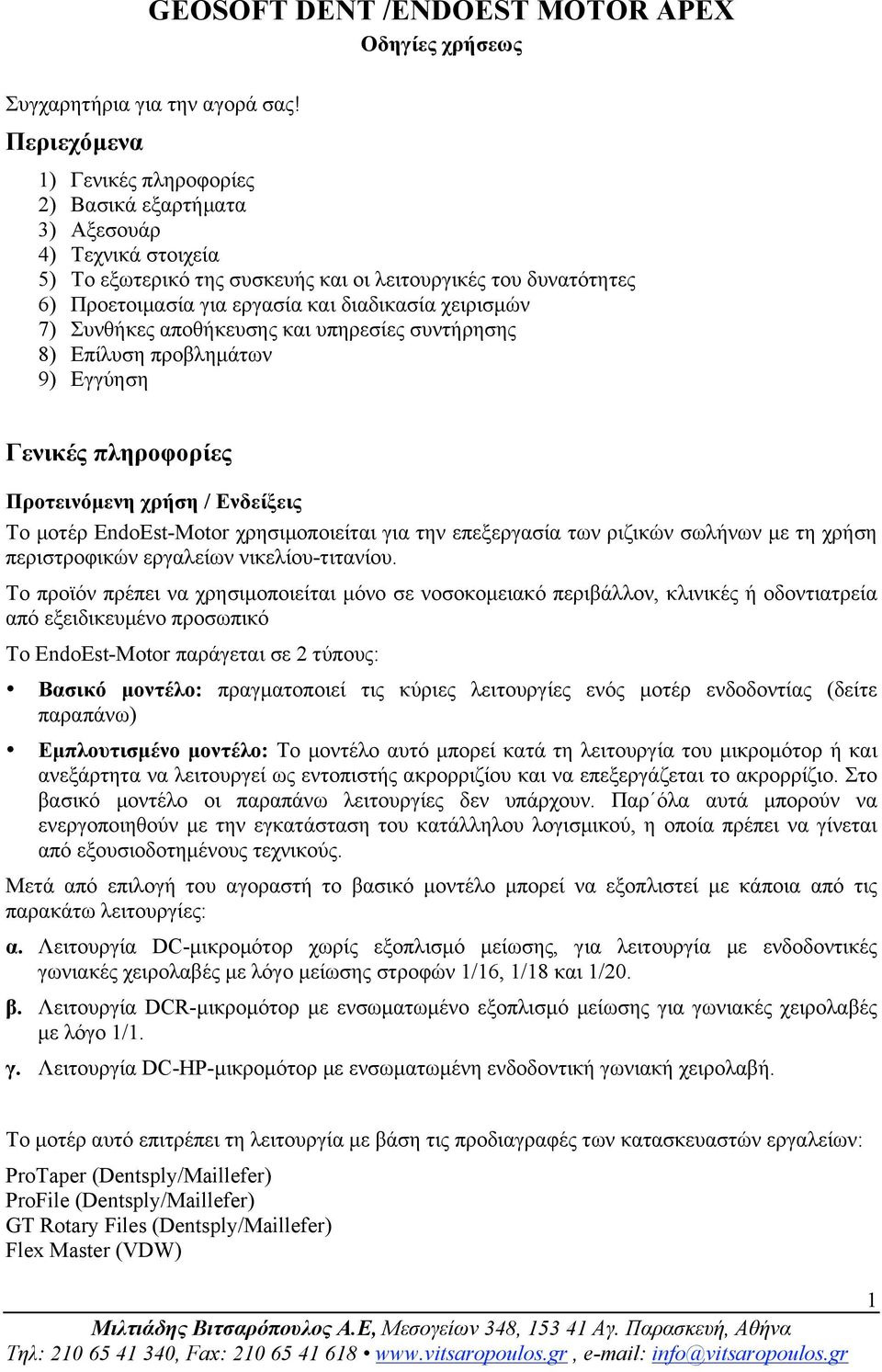 GEOSOFT DENT /ENDOEST MOTOR APEX
Οδηγίες χρήσεως

Συγχαρητήρια για την αγορά σας!

Περιεχόμενα

1) Γενικές πληροφορίες
2) Βασικά εξαρτήματα
3) Αξεσουάρ
4) Τεχνικά στοιχεία
5) Το εξωτερικό της συσκευής και οι λειτουργικές του δυνατότητες
6) Προετοιμασία για εργασία και διαδικασία χειρισμών
7) Συνθήκες αποθήκευσης και υπηρεσίες συντήρησης
8) Επίλυση προβλημάτων
9) Εγγύηση

Γενικές πληροφορίες

Προτεινόμενη χρήση / Ενδείξεις

Το μοτέρ EndoEst-Motor χρησιμοποιείται για την επεξεργασία των ριζικών σωλήνων με τη χρήση περιστροφικών εργαλείων νικελίου-τιτανίου.

Το προϊόν πρέπει να χρησιμοποιείται μόνο σε νοσοκομειακό περιβάλλον, κλινικές ή οδοντιατρεία από εξειδικευμένο προσωπικό

Το EndoEst-Motor παράγεται σε 2 τύπους:

• Βασικό μοντέλο: πραγματοποιεί τις κύριες λειτουργίες ενός μοτέρ ενδοδοντίας (δείτε παραπάνω)

• Εμπλουτισμένο μοντέλο: Το μοντέλο αυτό μπορεί κατά τη λειτουργία του μικρομότορ ή και ανεξάρτητα να λειτουργεί ως εντοπιστής ακρορριζίου και να επεξεργάζεται το ακρορρίζιο. Στο βασικό μοντέλο οι παραπάνω λειτουργίες δεν υπάρχουν. Παρ΄όλα αυτά μπορούν να ενεργοποιηθούν με την εγκατάσταση του κατάλληλου λογισμικού, η οποία πρέπει να γίνεται από εξουσιοδοτημένους τεχνικούς.

Μετά από επιλογή του αγοραστή το βασικό μοντέλο μπορεί να εξοπλιστεί με κάποια από τις παρακάτω λειτουργίες:

α. Λειτουργία DC-μικρομότορ χωρίς εξοπλισμό μείωσης, για λειτουργία με ενδοδοντικές γωνιακές χειρολαβές με λόγο μείωσης στροφών 1/16, 1/18 και 1/20.

β. Λειτουργία DCR-μικρομότορ με ενσωματωμένο εξοπλισμό μείωσης για γωνιακές χειρολαβές με λόγο 1/1.

γ. Λειτουργία DC-HP-μικρομότορ με ενσωματωμένη ενδοδοντική γωνιακή χειρολαβή.

Το μοτέρ αυτό επιτρέπει τη λειτουργία με βάση τις προδιαγραφές των κατασκευαστών εργαλείων:

ProTaper (Dentsply/Maillefer)
ProFile (Dentsply/Maillefer)
GT Rotary Files (Dentsply/Maillefer)
Flex Master (VDW)

1

Μιλτιάδης Βιτσαρόπουλος Α.Ε, Μεσογείων 348, 153 41 Αγ. Παρασκευή, Αθήνα
Τηλ: 210 65 41 340, Fax: 210 65 41 618 • www.vitsaropoulos.gr , e-mail: info@vitsaropoulos.gr